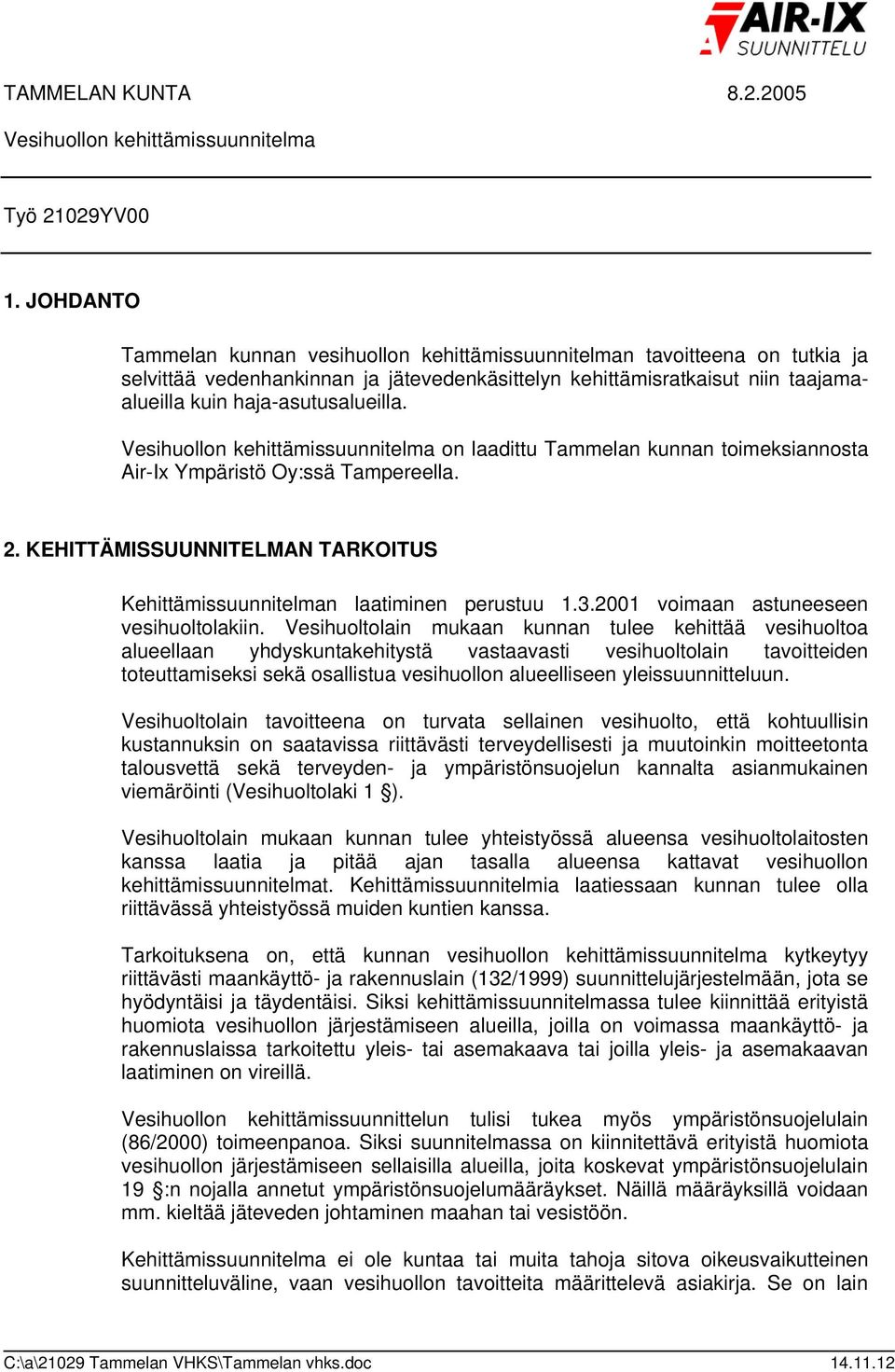 AIR-IX SUUNNITTELU

TAMMELAN KUNTA 8.2.2005

Vesihuollon kehittämissuunnitelma

Työ 21029YV00

1. JOHDANTO

Tammelan kunnan vesihuollon kehittämissuunnitelman tavoitteena on tutkia ja selvittää vedenhankinnan ja jätevedenkäsittelyn kehittämisratkaisut niin taajama-alueilla kuin haja-asutusalueilla.

Vesihuollon kehittämissuunnitelma on laadittu Tammelan kunnan toimeksiannosta Air-Ix Ympäristö Oy:ssä Tampereella.

2. KEHITTÄMISSUUNNITELMAN TARKOITUS

Kehittämissuunnitelman laatiminen perustuu 1.3.2001 voimaan astuneeseen vesihuoltolakiin. Vesihuoltolain mukaan kunnan tulee kehittää vesihuoltoa alueellaan yhdyskuntakehitystä vastaavasti vesihuoltolain tavoitteiden toteuttamiseksi sekä osallistua vesihuollon alueelliseen yleissuunnitteluun.

Vesihuoltolain tavoitteena on turvata sellainen vesihuolto, että kohtuullisin kustannuksin on saatavissa riittävästi terveydellisesti ja muutoinkin moitteetonta talousvettä sekä terveyden- ja ympäristönsuojelun kannalta asianmukainen viemäröinti (Vesihuoltolaki 1 §).

Vesihuoltolain mukaan kunnan tulee yhteistyössä alueensa vesihuoltolaitosten kanssa laatia ja pitää ajan tasalla alueensa kattavat vesihuollon kehittämissuunnitelmat. Kehittämissuunnitelmia laatiessaan kunnan tulee olla riittävässä yhteistyössä muiden kuntien kanssa.

Tarkoituksena on, että kunnan vesihuollon kehittämissuunnitelma kytkeytyy riittävästi maankäyttö- ja rakennuslain (132/1999) suunnittelujärjestelmään, jota se hyödyntäisi ja täydentäisi. Siksi kehittämissuunnitelmassa tulee kiinnittää erityistä huomiota vesihuollon järjestämiseen alueilla, joilla on voimassa maankäyttö- ja rakennuslaissa tarkoitettu yleis- tai asemakaava tai joilla yleis- ja asemakaavan laatiminen on vireillä.

Vesihuollon kehittämissuunnittelun tulisi tukea myös ympäristönsuojelulain (86/2000) toimeenpanoa. Siksi suunnitelmassa on kiinnitettävä erityistä huomiota vesihuollon järjestämiseen sellaisilla alueilla, joita koskevat ympäristönsuojelulain 19 §:n nojalla annetut ympäristönsuojelumääräykset. Näillä määräyksillä voidaan mm. kieltää jäteveden johtaminen maahan tai vesistöön.

Kehittämissuunnitelma ei ole kuntaa tai muita tahoja sitova oikeusvaikutteinen suunnitteluväline, vaan vesihuollon tavoitteita määrittelevä asiakirja. Se on lain

C:\a\21029 Tammelan VHKS\Tammelan vhks.doc 14.11.12